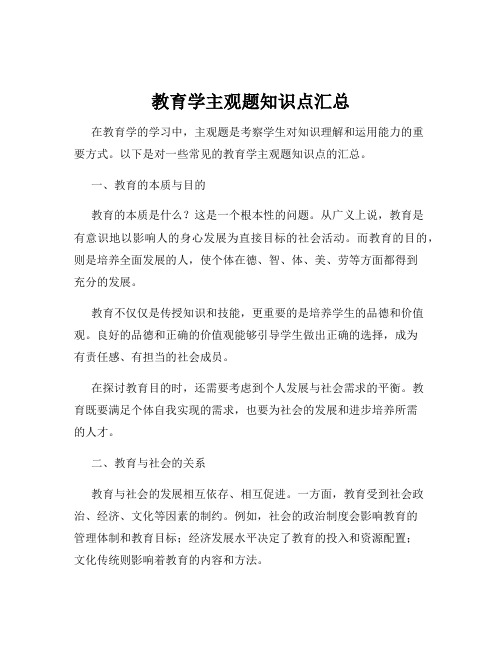 教育学主观题知识点汇总

在教育学的学习中，主观题是考察学生对知识理解和运用能力的重要方式。以下是对一些常见的教育学主观题知识点的汇总。

一、教育的本质与目的

教育的本质是什么？这是一个根本性的问题。从广义上说，教育是有意识地以影响人的身心发展为直接目标的社会活动。而教育的目的，则是培养全面发展的人，使个体在德、智、体、美、劳等方面都得到充分的发展。

教育不仅仅是传授知识和技能，更重要的是培养学生的品德和价值观。良好的品德和正确的价值观能够引导学生做出正确的选择，成为有责任感、有担当的社会成员。

在探讨教育目的时，还需要考虑到个人发展与社会需求的平衡。教育既要满足个体自我实现的需求，也要为社会的发展和进步培养所需的人才。

二、教育与社会的关系

教育与社会的发展相互依存、相互促进。一方面，教育受到社会政治、经济、文化等因素的制约。例如，社会的政治制度会影响教育的管理体制和教育目标；经济发展水平决定了教育的投入和资源配置；文化传统则影响着教育的内容和方法。